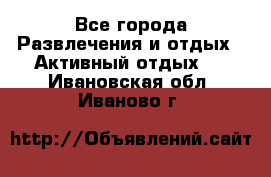 Все города
Развлечения и отдых
Активный отдых
Ивановская обл
Иваново г

http://Объявлений.сайт